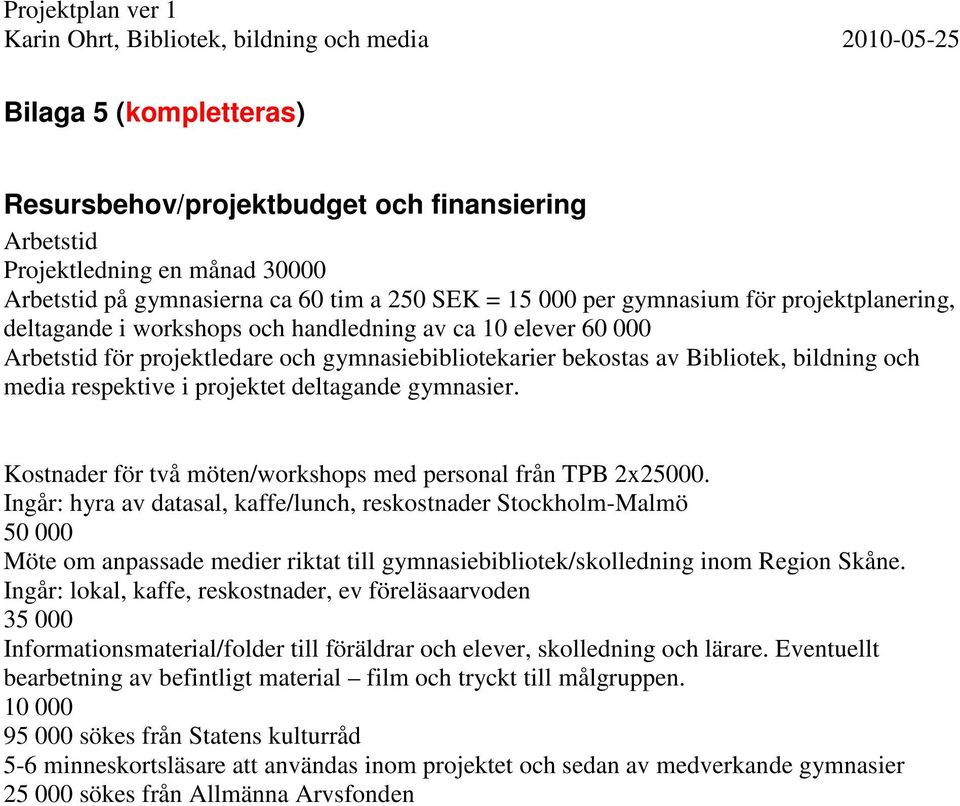 Projektplan ver 1
Karin Ohrt, Bibliotek, bildning och media 2010-05-25

Bilaga 5 (kompletteras)

Resursbehov/projektbudget och finansiering
Arbetstid
Projektledning en månad 30000
Arbetstid på gymnasierna ca 60 tim a 250 SEK = 15 000 per gymnasium för projektplanering, deltagande i workshops och handledning av ca 10 elever 60 000
Arbetstid för projektledare och gymnasiebibliotekarier bekostas av Bibliotek, bildning och media respektive i projektet deltagande gymnasier.

Kostnader för två möten/workshops med personal från TPB 2x25000.
Ingår: hyra av datasal, kaffe/lunch, reskostnader Stockholm-Malmö
50 000
Möte om anpassade medier riktat till gymnasiebibliotek/skolledning inom Region Skåne.
Ingår: lokal, kaffe, reskostnader, ev föreläsaarvoden
35 000
Informationsmaterial/folder till föräldrar och elever, skolledning och lärare. Eventuellt bearbetning av befintligt material – film och tryckt till målgruppen.
10 000
95 000 sökes från Statens kulturråd
5-6 minneskortsläsare att användas inom projektet och sedan av medverkande gymnasier
25 000 sökes från Allmänna Arvsfonden